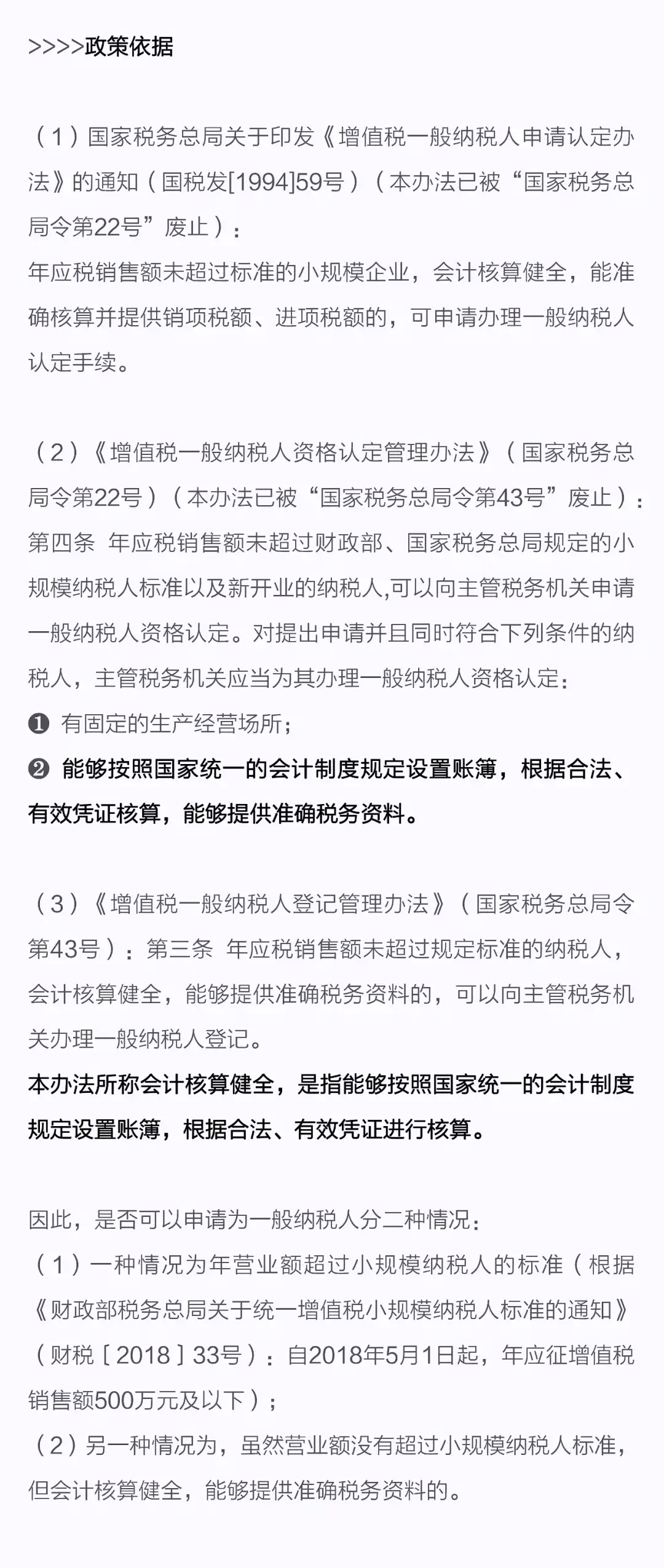 >>>>政策依据

（1）国家税务总局关于印发《增值税一般纳税人申请认定办法》的通知（国税发[1994]59号）（本办法已被“国家税务总局令第22号”废止）：
年应税销售额未超过标准的小规模企业，会计核算健全，能准确核算并提供销项税额、进项税额的，可申请办理一般纳税人认定手续。

（2）《增值税一般纳税人资格认定管理办法》（国家税务总局令第22号）（本办法已被“国家税务总局令第43号”废止）：
第四条 年应税销售额未超过财政部、国家税务总局规定的小规模纳税人标准以及新开业的纳税人,可以向主管税务机关申请一般纳税人资格认定。对提出申请并且同时符合下列条件的纳税人，主管税务机关应当为其办理一般纳税人资格认定：
❶ 有固定的生产经营场所；
❷ 能够按照国家统一的会计制度规定设置账簿，根据合法、有效凭证核算，能够提供准确税务资料。

（3）《增值税一般纳税人登记管理办法》（国家税务总局令第43号）：第三条 年应税销售额未超过规定标准的纳税人，会计核算健全，能够提供准确税务资料的，可以向主管税务机关办理一般纳税人登记。
本办法所称会计核算健全，是指能够按照国家统一的会计制度规定设置账簿，根据合法、有效凭证进行核算。

因此，是否可以申请为一般纳税人分二种情况：
（1）一种情况为年营业额超过小规模纳税人的标准（根据《财政部税务总局关于统一增值税小规模纳税人标准的通知》（财税［2018］33号）：自2018年5月1日起，年应征增值税销售额500万元及以下）；
（2）另一种情况为，虽然营业额没有超过小规模纳税人标准，但会计核算健全，能够提供准确税务资料的。